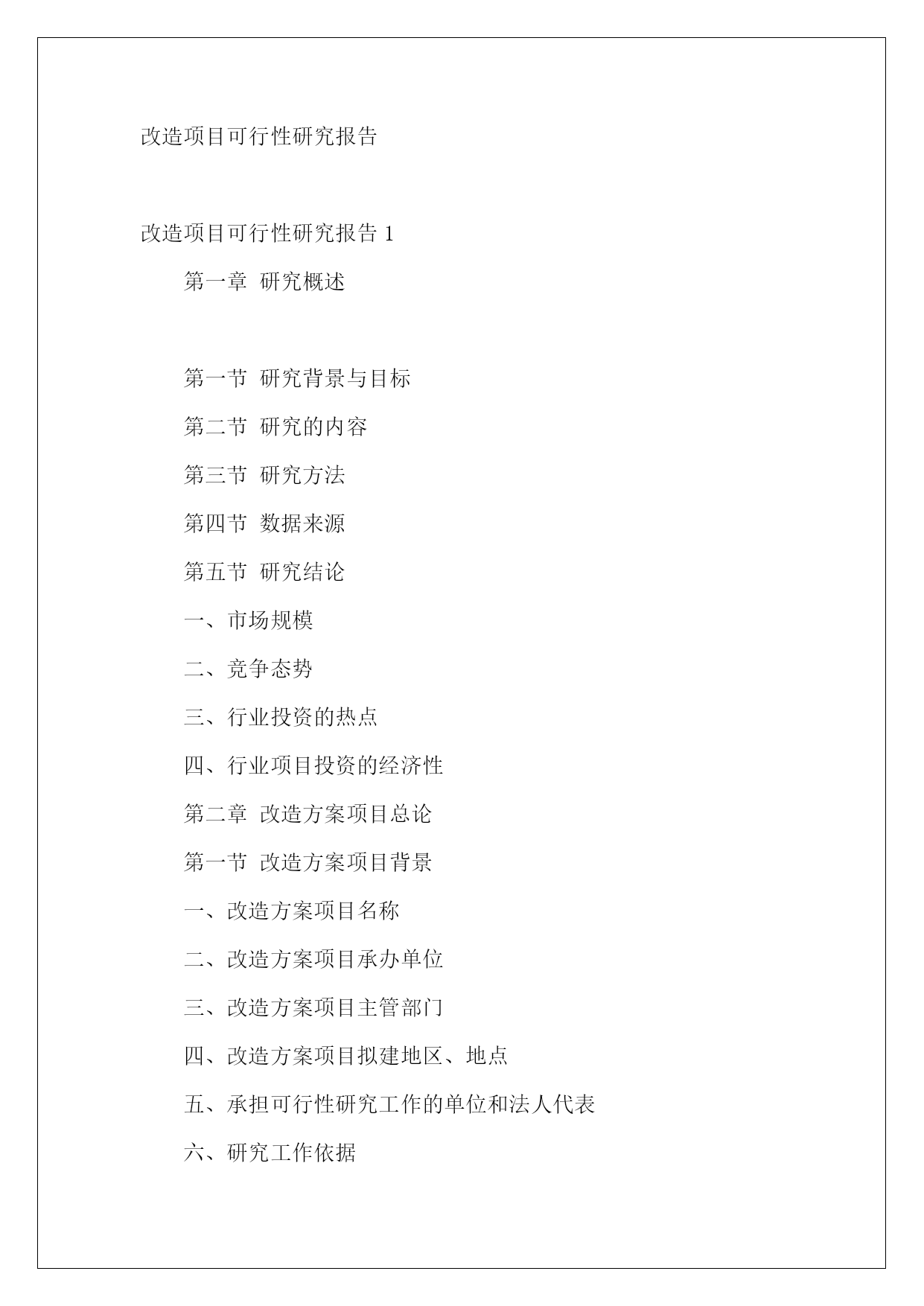 改造项目可行性研究报告

改造项目可行性研究报告 1

第一章 研究概述

第一节 研究背景与目标

第二节 研究的内容

第三节 研究方法

第四节 数据来源

第五节 研究结论

一、市场规模

二、竞争态势

三、行业投资的热点

四、行业项目投资的经济性

第二章 改造方案项目总论

第一节 改造方案项目背景

一、改造方案项目名称

二、改造方案项目承办单位

三、改造方案项目主管部门

四、改造方案项目拟建地区、地点

五、承担可行性研究工作的单位和法人代表

六、研究工作依据